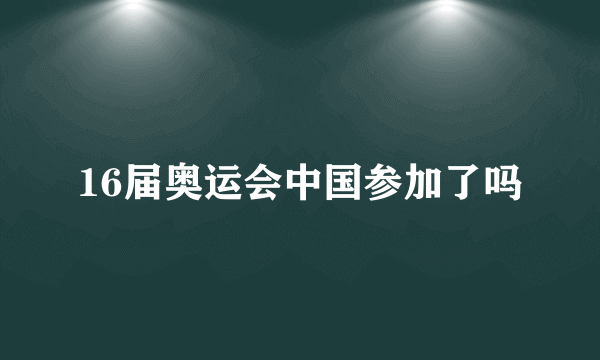 16届奥运会中国参加了吗